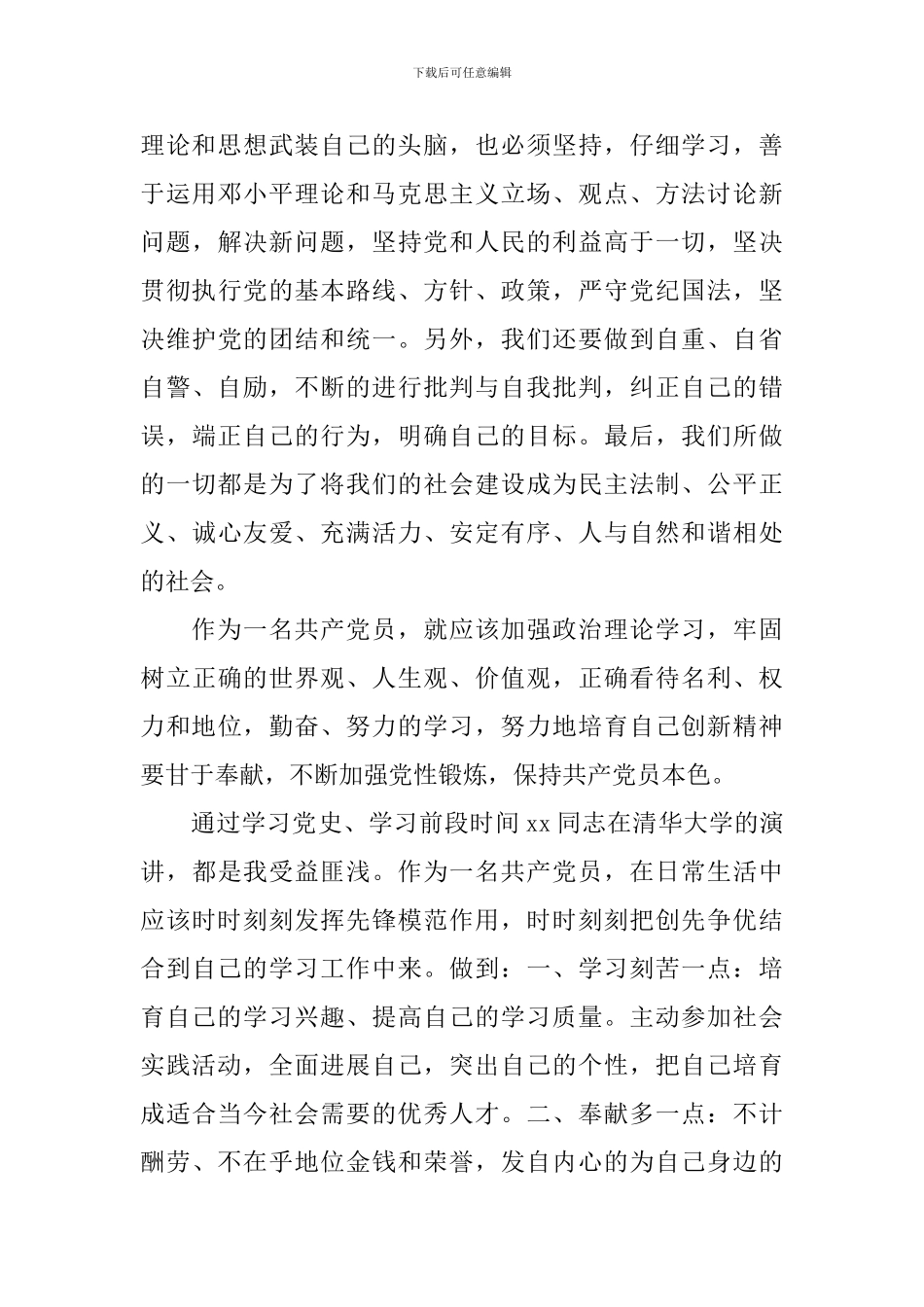 下载后可任意编辑

理论和思想武装自己的头脑，也必须坚持，仔细学习，善于运用邓小平理论和马克思主义立场、观点、方法讨论新问题，解决新问题，坚持党和人民的利益高于一切，坚决贯彻执行党的基本路线、方针、政策，严守党纪国法，坚决维护党的团结和统一。另外，我们还要做到自重、自省自警、自励，不断的进行批判与自我批判，纠正自己的错误，端正自己的行为，明确自己的目标。最后，我们所做的一切都是为了将我们的社会建设成为民主法制、公平正义、诚心友爱、充满活力、安定有序、人与自然和谐相处的社会。

作为一名共产党员，就应该加强政治理论学习，牢固树立正确的世界观、人生观、价值观，正确看待名利、权力和地位，勤奋、努力的学习，努力地培育自己创新精神要甘于奉献，不断加强党性锻炼，保持共产党员本色。

通过学习党史、学习前段时间xx同志在清华大学的演讲，都是我受益匪浅。作为一名共产党员，在日常生活中应该时时刻刻发挥先锋模范作用，时时刻刻把创先争优结合到自己的学习工作中来。做到：一、学习刻苦一点：培育自己的学习兴趣、提高自己的学习质量。主动参加社会实践活动，全面进展自己，突出自己的个性，把自己培育成适合当今社会需要的优秀人才。二、奉献多一点：不计酬劳、不在乎地位金钱和荣誉，发自内心的为自己身边的